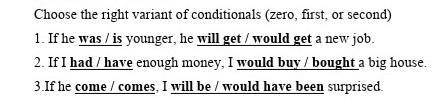 Choose the right variant of conditionals (zero, first, or second)

1. If he was / is younger, he will get / would get a new job.

2. If I had / have enough money, I would buy / bought a big house.

3.If he come / comes, I will be / would have been surprised.